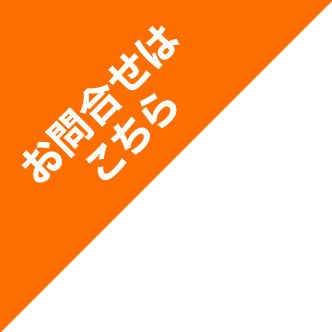 お問合せは
こちら